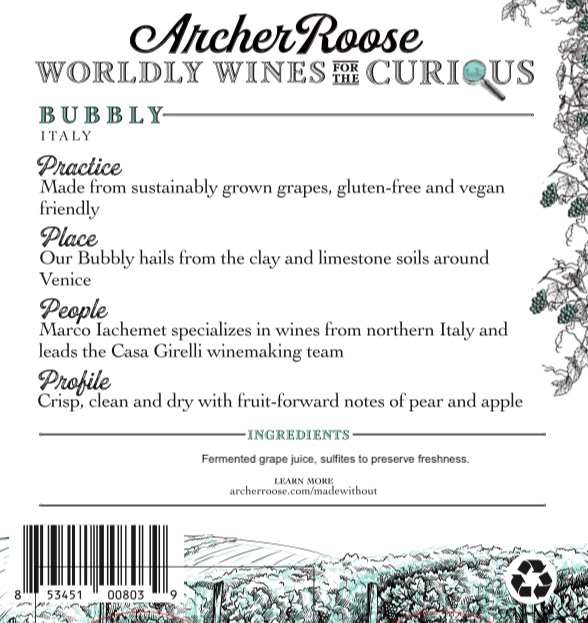 ArcherRoose

WORLDLY WINES FOR THE CURIOUS

BUBBLY
ITALY

Practice
Made from sustainably grown grapes, gluten-free and vegan friendly

Place
Our Bubbly hails from the clay and limestone soils around Venice

People
Marco Iachemet specializes in wines from northern Italy and leads the Casa Girelli winemaking team

Profile
Crisp, clean and dry with fruit-forward notes of pear and apple

INGREDIENTS

Fermented grape juice, sulfites to preserve freshness.

LEARN MORE
archerroose.com/madewithout

8 53451 00803 9